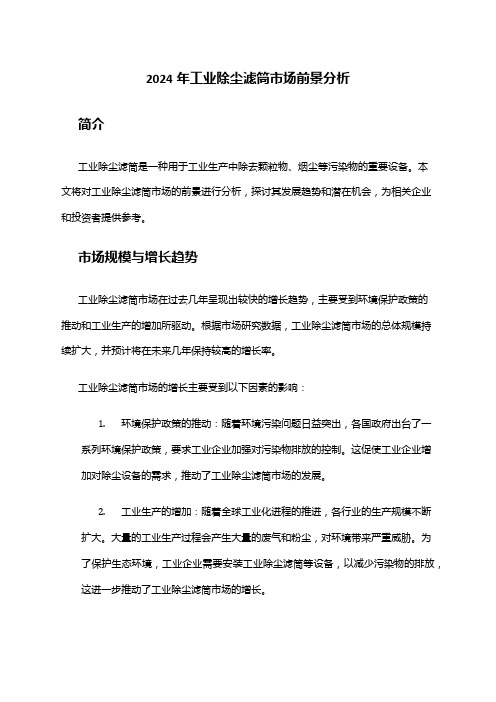 2024 年工业除尘滤筒市场前景分析

简介

工业除尘滤筒是一种用于工业生产中除去颗粒物、烟尘等污染物的重要设备。本文将对工业除尘滤筒市场的前景进行分析，探讨其发展趋势和潜在机会，为相关企业和投资者提供参考。

市场规模与增长趋势

工业除尘滤筒市场在过去几年呈现出较快的增长趋势，主要受到环境保护政策的推动和工业生产的增加所驱动。根据市场研究数据，工业除尘滤筒市场的总体规模持续扩大，并预计将在未来几年保持较高的增长率。

工业除尘滤筒市场的增长主要受到以下因素的影响：

1. 环境保护政策的推动：随着环境污染问题日益突出，各国政府出台了一系列环境保护政策，要求工业企业加强对污染物排放的控制。这促使工业企业增加对除尘设备的需求，推动了工业除尘滤筒市场的发展。

2. 工业生产的增加：随着全球工业化进程的推进，各行业的生产规模不断扩大。大量的工业生产过程会产生大量的废气和粉尘，对环境带来严重威胁。为了保护生态环境，工业企业需要安装工业除尘滤筒等设备，以减少污染物的排放，这进一步推动了工业除尘滤筒市场的增长。